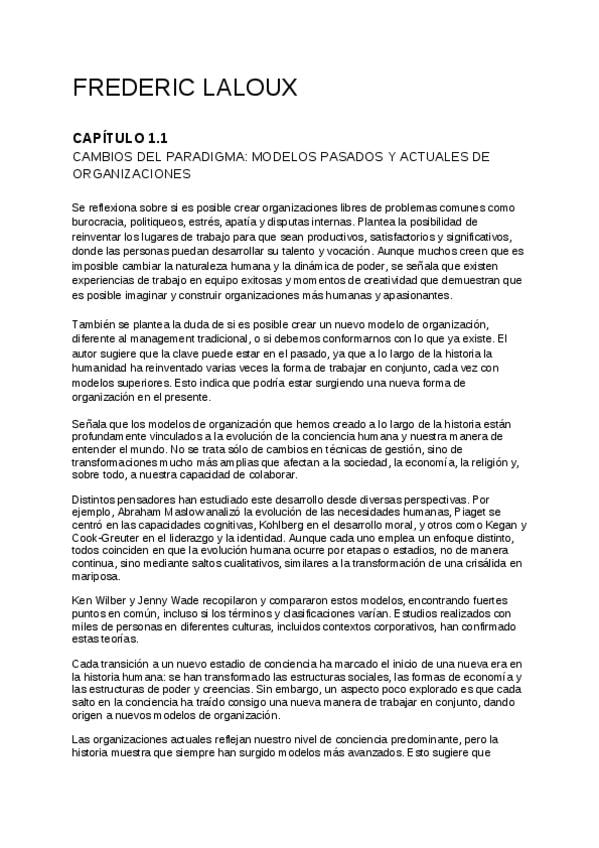 FREDERIC LALOUX

CAPÍTULO 1.1
CAMBIOS DEL PARADIGMA: MODELOS PASADOS Y ACTUALES DE ORGANIZACIONES

Se reflexiona sobre si es posible crear organizaciones libres de problemas comunes como burocracia, politiqueos, estrés, apatía y disputas internas. Plantea la posibilidad de reinventar los lugares de trabajo para que sean productivos, satisfactorios y significativos, donde las personas puedan desarrollar su talento y vocación. Aunque muchos creen que es imposible cambiar la naturaleza humana y la dinámica de poder, se señala que existen experiencias de trabajo en equipo exitosas y momentos de creatividad que demuestran que es posible imaginar y construir organizaciones más humanas y apasionantes.

También se plantea la duda de si es posible crear un nuevo modelo de organización, diferente al management tradicional, o si debemos conformarnos con lo que ya existe. El autor sugiere que la clave puede estar en el pasado, ya que a lo largo de la historia la humanidad ha reinventado varias veces la forma de trabajar en conjunto, cada vez con modelos superiores. Esto indica que podría estar surgiendo una nueva forma de organización en el presente.

Señala que los modelos de organización que hemos creado a lo largo de la historia están profundamente vinculados a la evolución de la conciencia humana y nuestra manera de entender el mundo. No se trata sólo de cambios en técnicas de gestión, sino de transformaciones mucho más amplias que afectan a la sociedad, la economía, la religión y, sobre todo, a nuestra capacidad de colaborar.

Distintos pensadores han estudiado este desarrollo desde diversas perspectivas. Por ejemplo, Abraham Maslow analizó la evolución de las necesidades humanas, Piaget se centró en las capacidades cognitivas, Kohlberg en el desarrollo moral, y otros como Kegan y Cook-Greuter en el liderazgo y la identidad. Aunque cada uno emplea un enfoque distinto, todos coinciden en que la evolución humana ocurre por etapas o estadios, no de manera continua, sino mediante saltos cualitativos, similares a la transformación de una crisálida en mariposa.

Ken Wilber y Jenny Wade recopilaron y compararon estos modelos, encontrando fuertes puntos en común, incluso si los términos y clasificaciones varían. Estudios realizados con miles de personas en diferentes culturas, incluidos contextos corporativos, han confirmado estas teorías.

Cada transición a un nuevo estadio de conciencia ha marcado el inicio de una nueva era en la historia humana: se han transformado las estructuras sociales, las formas de economía y las estructuras de poder y creencias. Sin embargo, un aspecto poco explorado es que cada salto en la conciencia ha traído consigo una nueva manera de trabajar en conjunto, dando origen a nuevos modelos de organización.

Las organizaciones actuales reflejan nuestro nivel de conciencia predominante, pero la historia muestra que siempre han surgido modelos más avanzados. Esto sugiere que